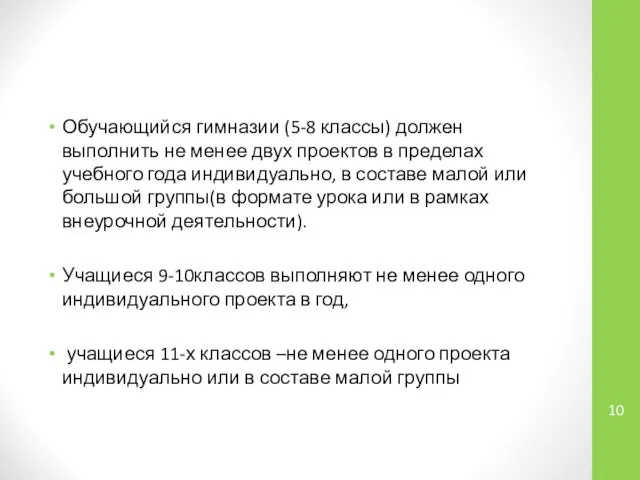 • Обучающийся гимназии (5-8 классы) должен выполнить не менее двух проектов в пределах учебного года индивидуально, в составе малой или большой группы(в формате урока или в рамках внеурочной деятельности).

• Учащиеся 9-10классов выполняют не менее одного индивидуального проекта в год,

• учащиеся 11-х классов –не менее одного проекта индивидуально или в составе малой группы

10